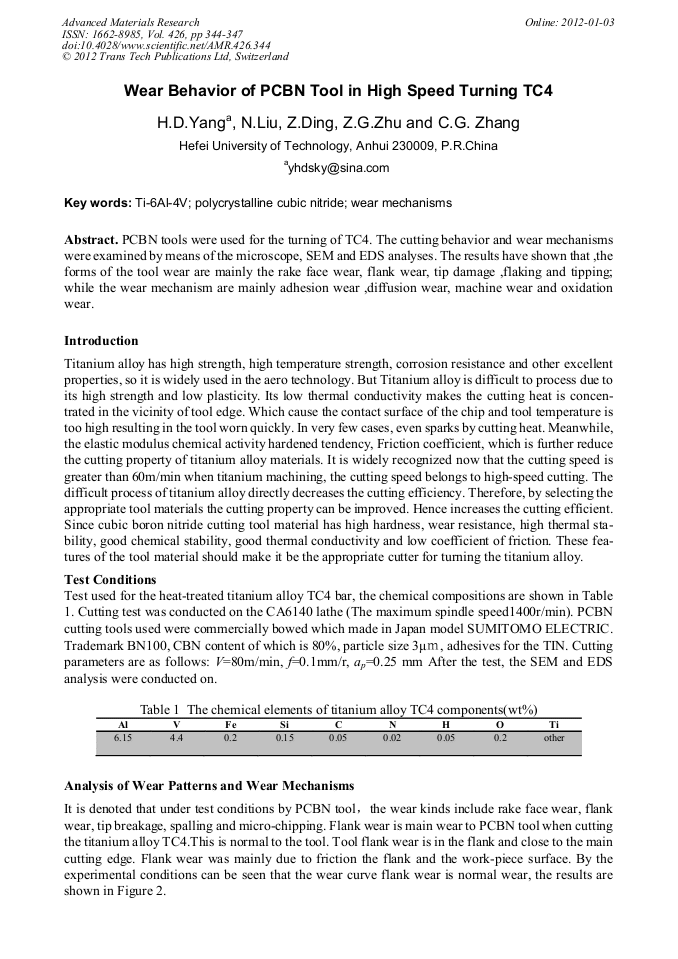 Advanced Materials Research
ISSN: 1662-8985, Vol. 426, pp 344-347
doi:10.4028/www.scientific.net/AMR.426.344
© 2012 Trans Tech Publications Ltd, Switzerland

Online: 2012-01-03

Wear Behavior of PCBN Tool in High Speed Turning TC4

H.D.Yang$^a$, N.Liu, Z.Ding, Z.G.Zhu and C.G. Zhang

Hefei University of Technology, Anhui 230009, P.R.China

$^a$yhdsky@sina.com

Key words: Ti-6Al-4V; polycrystalline cubic nitride; wear mechanisms

Abstract. PCBN tools were used for the turning of TC4. The cutting behavior and wear mechanisms were examined by means of the microscope, SEM and EDS analyses. The results have shown that ,the forms of the tool wear are mainly the rake face wear, flank wear, tip damage ,flaking and tipping; while the wear mechanism are mainly adhesion wear ,diffusion wear, machine wear and oxidation wear.

Introduction

Titanium alloy has high strength, high temperature strength, corrosion resistance and other excellent properties, so it is widely used in the aero technology. But Titanium alloy is difficult to process due to its high strength and low plasticity. Its low thermal conductivity makes the cutting heat is concentrated in the vicinity of tool edge. Which cause the contact surface of the chip and tool temperature is too high resulting in the tool worn quickly. In very few cases, even sparks by cutting heat. Meanwhile, the elastic modulus chemical activity hardened tendency, Friction coefficient, which is further reduce the cutting property of titanium alloy materials. It is widely recognized now that the cutting speed is greater than 60m/min when titanium machining, the cutting speed belongs to high-speed cutting. The difficult process of titanium alloy directly decreases the cutting efficiency. Therefore, by selecting the appropriate tool materials the cutting property can be improved. Hence increases the cutting efficient. Since cubic boron nitride cutting tool material has high hardness, wear resistance, high thermal stability, good chemical stability, good thermal conductivity and low coefficient of friction. These features of the tool material should make it be the appropriate cutter for turning the titanium alloy.

Test Conditions

Test used for the heat-treated titanium alloy TC4 bar, the chemical compositions are shown in Table 1. Cutting test was conducted on the CA6140 lathe (The maximum spindle speed1400r/min). PCBN cutting tools used were commercially bowed which made in Japan model SUMITOMO ELECTRIC. Trademark BN100, CBN content of which is 80%, particle size 3μm, adhesives for the TIN. Cutting parameters are as follows: $V$=80m/min, $f$=0.1mm/r, $a_p$=0.25 mm After the test, the SEM and EDS analysis were conducted on.

Table 1 The chemical elements of titanium alloy TC4 components(wt%)

| Al | V | Fe | Si | C | N | H | O | Ti |
|---|---|---|---|---|---|---|---|---|
| 6.15 | 4.4 | 0.2 | 0.15 | 0.05 | 0.02 | 0.05 | 0.2 | other |

Analysis of Wear Patterns and Wear Mechanisms

It is denoted that under test conditions by PCBN tool, the wear kinds include rake face wear, flank wear, tip breakage, spalling and micro-chipping. Flank wear is main wear to PCBN tool when cutting the titanium alloy TC4.This is normal to the tool. Tool flank wear is in the flank and close to the main cutting edge. Flank wear was mainly due to friction the flank and the work-piece surface. By the experimental conditions can be seen that the wear curve flank wear is normal wear, the results are shown in Figure 2.